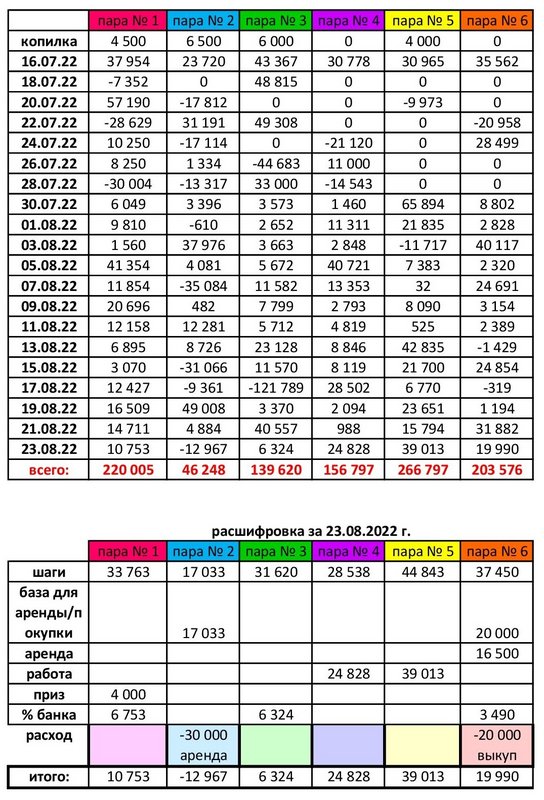 | | пара № 1 | пара № 2 | пара № 3 | пара № 4 | пара № 5 | пара № 6 |
|---|---|---|---|---|---|---|
| копилка | 4 500 | 6 500 | 6 000 | 0 | 4 000 | 0 |
| 16.07.22 | 37 954 | 23 720 | 43 367 | 30 778 | 30 965 | 35 562 |
| 18.07.22 | -7 352 | 0 | 48 815 | 0 | 0 | 0 |
| 20.07.22 | 57 190 | -17 812 | 0 | 0 | -9 973 | 0 |
| 22.07.22 | -28 629 | 31 191 | 49 308 | 0 | 0 | -20 958 |
| 24.07.22 | 10 250 | -17 114 | 0 | -21 120 | 0 | 28 499 |
| 26.07.22 | 8 250 | 1 334 | -44 683 | 11 000 | 0 | 0 |
| 28.07.22 | -30 004 | -13 317 | 33 000 | -14 543 | 0 | 0 |
| 30.07.22 | 6 049 | 3 396 | 3 573 | 1 460 | 65 894 | 8 802 |
| 01.08.22 | 9 810 | -610 | 2 652 | 11 311 | 21 835 | 2 828 |
| 03.08.22 | 1 560 | 37 976 | 3 663 | 2 848 | -11 717 | 40 117 |
| 05.08.22 | 41 354 | 4 081 | 5 672 | 40 721 | 7 383 | 2 320 |
| 07.08.22 | 11 854 | -35 084 | 11 582 | 13 353 | 32 | 24 691 |
| 09.08.22 | 20 696 | 482 | 7 799 | 2 793 | 8 090 | 3 154 |
| 11.08.22 | 12 158 | 12 281 | 5 712 | 4 819 | 525 | 2 389 |
| 13.08.22 | 6 895 | 8 726 | 23 128 | 8 846 | 42 835 | -1 429 |
| 15.08.22 | 3 070 | -31 066 | 11 570 | 8 119 | 21 700 | 24 854 |
| 17.08.22 | 12 427 | -9 361 | -121 789 | 28 502 | 6 770 | -319 |
| 19.08.22 | 16 509 | 49 008 | 3 370 | 2 094 | 23 651 | 1 194 |
| 21.08.22 | 14 711 | 4 884 | 40 557 | 988 | 15 794 | 31 882 |
| 23.08.22 | 10 753 | -12 967 | 6 324 | 24 828 | 39 013 | 19 990 |
| всего: | 220 005 | 46 248 | 139 620 | 156 797 | 266 797 | 203 576 |

расшифровка за 23.08.2022 г.

| | пара № 1 | пара № 2 | пара № 3 | пара № 4 | пара № 5 | пара № 6 |
|---|---|---|---|---|---|---|
| шаги | 33 763 | 17 033 | 31 620 | 28 538 | 44 843 | 37 450 |
| база для аренды/покупки | | 17 033 | | | | 20 000 |
| аренда | | | | | | 16 500 |
| работа | | | | 24 828 | 39 013 | |
| приз | 4 000 | | | | | |
| % банка | 6 753 | | 6 324 | | | 3 490 |
| расход | | -30 000 аренда | | | | -20 000 выкуп |
| итого: | 10 753 | -12 967 | 6 324 | 24 828 | 39 013 | 19 990 |